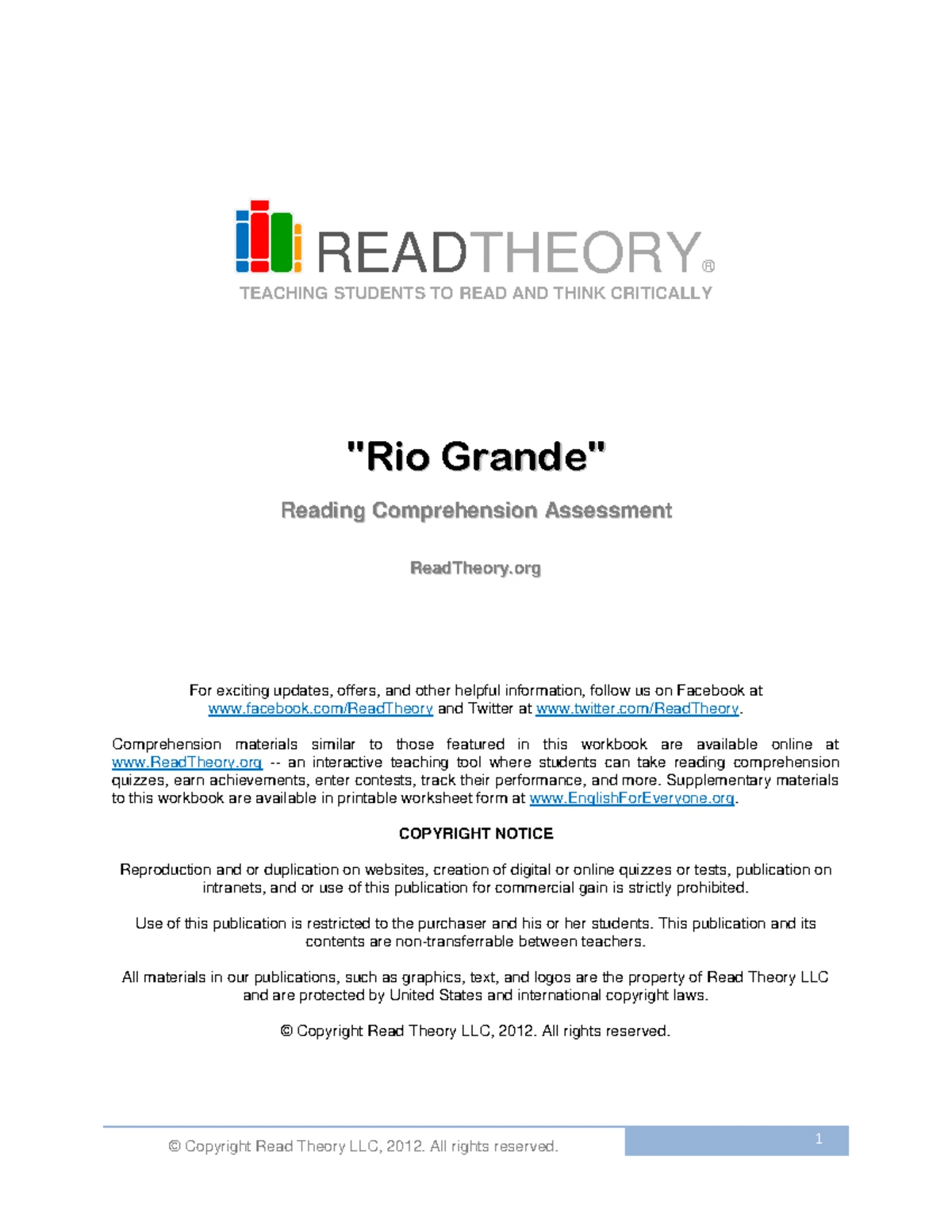 READTHEORY®
TEACHING STUDENTS TO READ AND THINK CRITICALLY

"Rio Grande"

Reading Comprehension Assessment

ReadTheory.org

For exciting updates, offers, and other helpful information, follow us on Facebook at www.facebook.com/ReadTheory and Twitter at www.twitter.com/ReadTheory.

Comprehension materials similar to those featured in this workbook are available online at www.ReadTheory.org -- an interactive teaching tool where students can take reading comprehension quizzes, earn achievements, enter contests, track their performance, and more. Supplementary materials to this workbook are available in printable worksheet form at www.EnglishForEveryone.org.

COPYRIGHT NOTICE

Reproduction and or duplication on websites, creation of digital or online quizzes or tests, publication on intranets, and or use of this publication for commercial gain is strictly prohibited.

Use of this publication is restricted to the purchaser and his or her students. This publication and its contents are non-transferrable between teachers.

All materials in our publications, such as graphics, text, and logos are the property of Read Theory LLC and are protected by United States and international copyright laws.

© Copyright Read Theory LLC, 2012. All rights reserved.

© Copyright Read Theory LLC, 2012. All rights reserved.

1